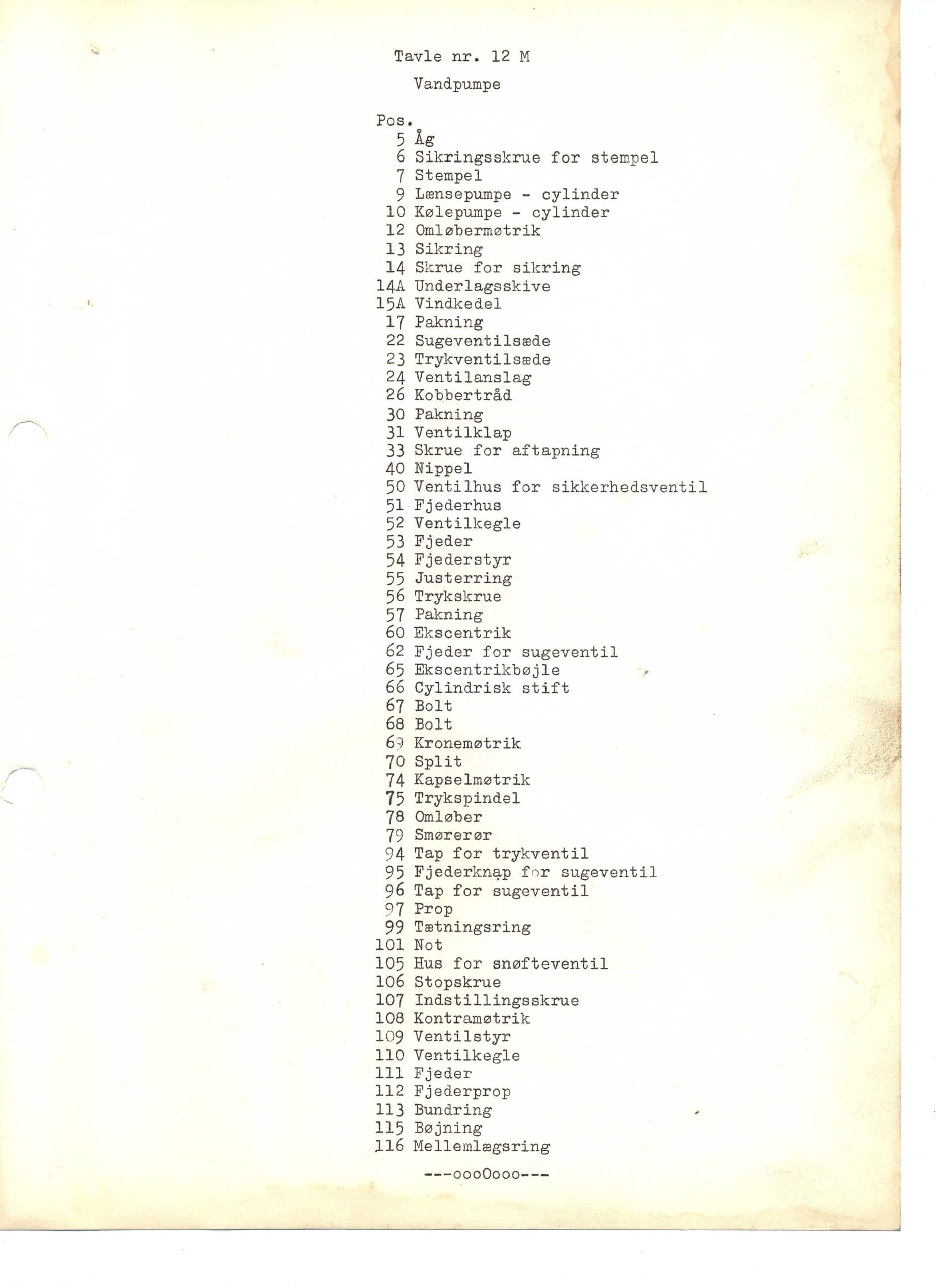 Tavle nr. 12 M

Vandpumpe

Pos.
5 Åg
6 Sikringsskrue for stempel
7 Stempel
9 Lænsepumpe - cylinder
10 Kølepumpe - cylinder
12 Omløbermøtrik
13 Sikring
14 Skrue for sikring
14A Underlagsskive
15A Vindkedel
17 Pakning
22 Sugeventilsæde
23 Trykventilsæde
24 Ventilanslag
26 Kobbertråd
30 Pakning
31 Ventilklap
33 Skrue for aftapning
40 Nippel
50 Ventilhus for sikkerhedsventil
51 Fjederhus
52 Ventilkegle
53 Fjeder
54 Fjederstyr
55 Justerring
56 Trykskrue
57 Pakning
60 Ekscentrik
62 Fjeder for sugeventil
65 Ekscentrikbøjle
66 Cylindrisk stift
67 Bolt
68 Bolt
69 Kronemøtrik
70 Split
74 Kapselmøtrik
75 Trykspindel
78 Omløber
79 Smørerør
94 Tap for trykventil
95 Fjederknap for sugeventil
96 Tap for sugeventil
97 Prop
99 Tætningsring
101 Not
105 Hus for snøfteventil
106 Stopskrue
107 Indstillingsskrue
108 Kontramøtrik
109 Ventilstyr
110 Ventilkegle
111 Fjeder
112 Fjederprop
113 Bundring
115 Bøjning
116 Mellemlægsring

---oooOooo---